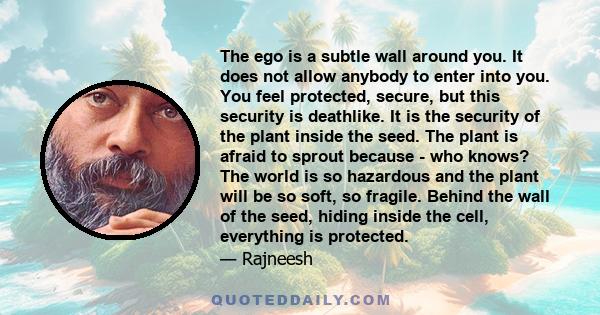 The ego is a subtle wall around you. It does not allow anybody to enter into you. You feel protected, secure, but this security is deathlike. It is the security of the plant inside the seed. The plant is afraid to sprout because - who knows? The world is so hazardous and the plant will be so soft, so fragile. Behind the wall of the seed, hiding inside the cell, everything is protected.
— Rajneesh

QUOTEDDAILY.COM